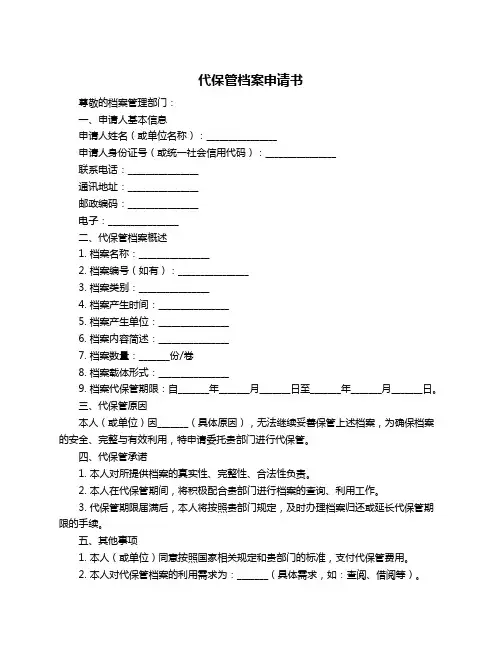 代保管档案申请书

尊敬的档案管理部门：

一、申请人基本信息

申请人姓名（或单位名称）：______________

申请人身份证号（或统一社会信用代码）：______________

联系电话：______________

通讯地址：______________

邮政编码：______________

电子：______________

二、代保管档案概述

1. 档案名称：______________

2. 档案编号（如有）：______________

3. 档案类别：______________

4. 档案产生时间：______________

5. 档案产生单位：______________

6. 档案内容简述：______________

7. 档案数量：______份/卷

8. 档案载体形式：______________

9. 档案代保管期限：自______年______月______日至______年______月______日。

三、代保管原因

本人（或单位）因______（具体原因），无法继续妥善保管上述档案，为确保档案的安全、完整与有效利用，特申请委托贵部门进行代保管。

四、代保管承诺

1. 本人对所提供档案的真实性、完整性、合法性负责。

2. 本人在代保管期间，将积极配合贵部门进行档案的查询、利用工作。

3. 代保管期限届满后，本人将按照贵部门规定，及时办理档案归还或延长代保管期限的手续。

五、其他事项

1. 本人（或单位）同意按照国家相关规定和贵部门的标准，支付代保管费用。

2. 本人对代保管档案的利用需求为：______（具体需求，如：查阅、借阅等）。